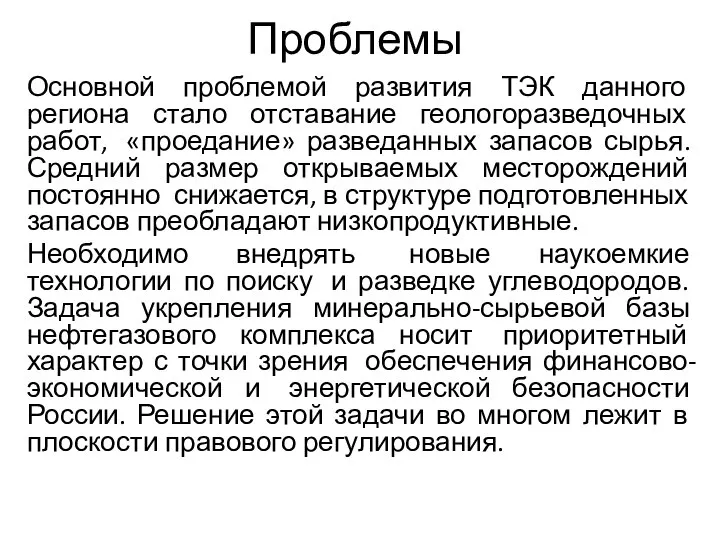 Проблемы

Основной проблемой развития ТЭК данного региона стало отставание геологоразведочных работ, «проедание» разведанных запасов сырья. Средний размер открываемых месторождений постоянно снижается, в структуре подготовленных запасов преобладают низкопродуктивные.

Необходимо внедрять новые наукоемкие технологии по поиску и разведке углеводородов. Задача укрепления минерально-сырьевой базы нефтегазового комплекса носит приоритетный характер с точки зрения обеспечения финансово-экономической и энергетической безопасности России. Решение этой задачи во многом лежит в плоскости правового регулирования.